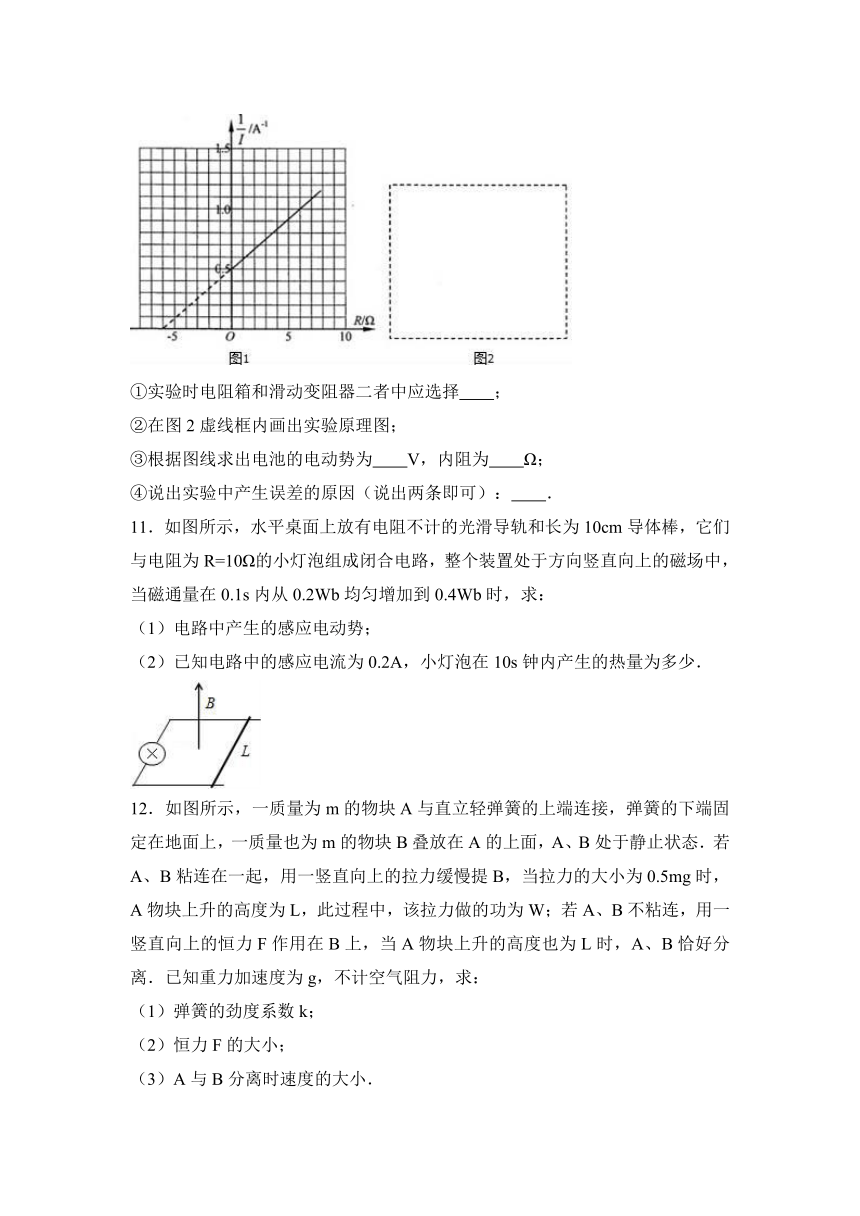 $\frac{1}{I}$/A$^{-1}$

1.5

1.0

0.5

-5 O 5 10 R/Ω

图1

图2

①实验时电阻箱和滑动变阻器二者中应选择____；

②在图 2 虚线框内画出实验原理图；

③根据图线求出电池的电动势为____V，内阻为____Ω；

④说出实验中产生误差的原因（说出两条即可）：____.

11．如图所示，水平桌面上放有电阻不计的光滑导轨和长为 10cm 导体棒，它们与电阻为 R=10Ω的小灯泡组成闭合电路，整个装置处于方向竖直向上的磁场中，当磁通量在 0.1s 内从 0.2Wb 均匀增加到 0.4Wb 时，求：

（1）电路中产生的感应电动势；

（2）已知电路中的感应电流为 0.2A，小灯泡在 10s 钟内产生的热量为多少.

B

L

12．如图所示，一质量为 m 的物块 A 与直立轻弹簧的上端连接，弹簧的下端固定在地面上，一质量也为 m 的物块 B 叠放在 A 的上面，A、B 处于静止状态．若 A、B 粘连在一起，用一竖直向上的拉力缓慢提 B，当拉力的大小为 0.5mg 时，A 物块上升的高度为 L，此过程中，该拉力做的功为 W；若 A、B 不粘连，用一竖直向上的恒力 F 作用在 B 上，当 A 物块上升的高度也为 L 时，A、B 恰好分离．已知重力加速度为 g，不计空气阻力，求：

（1）弹簧的劲度系数 k；

（2）恒力 F 的大小；

（3）A 与 B 分离时速度的大小.